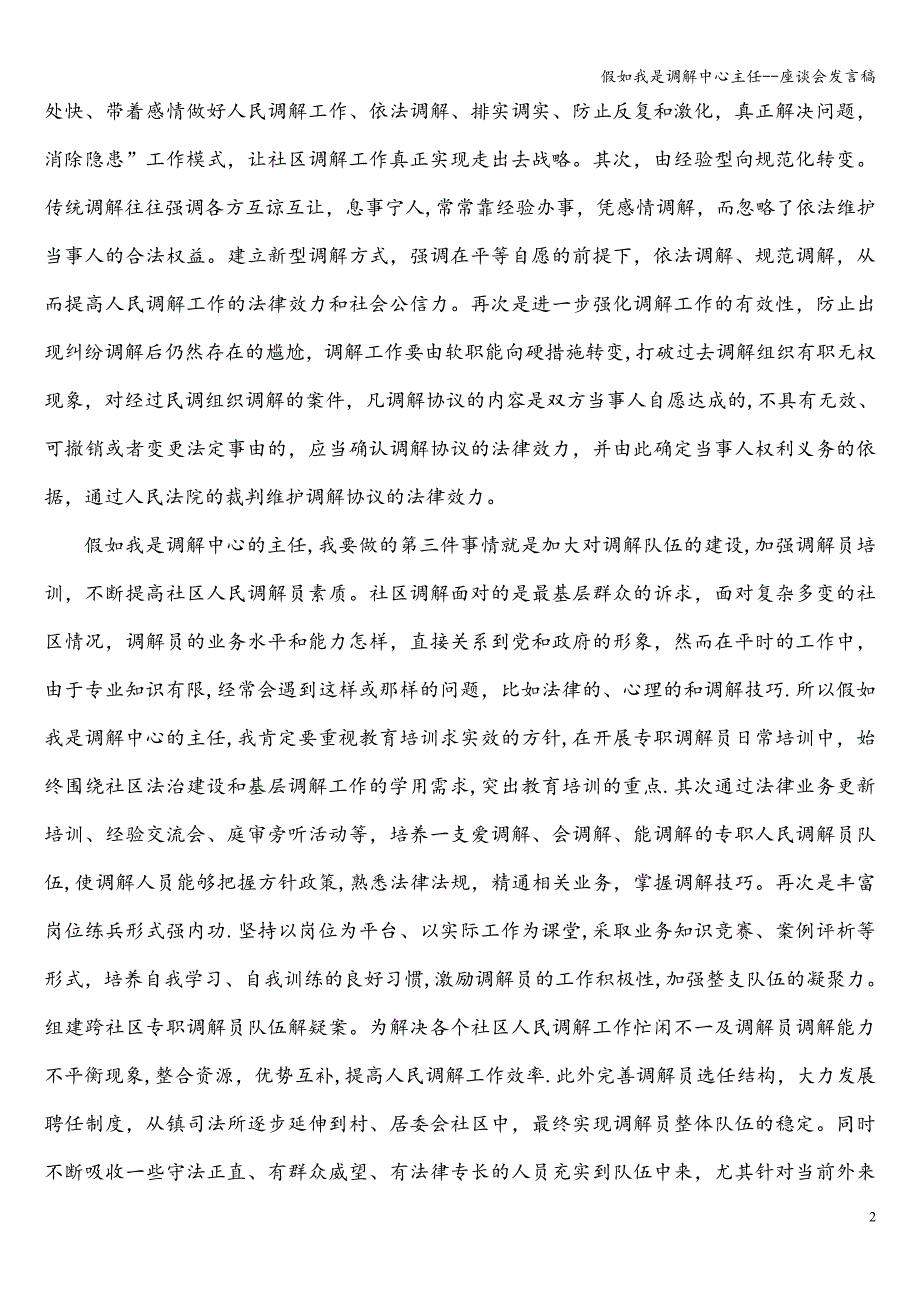 假如我是调解中心主任--座谈会发言稿

处快、带着感情做好人民调解工作、依法调解、排实调实、防止反复和激化，真正解决问题，消除隐患”工作模式，让社区调解工作真正实现走出去战略。其次，由经验型向规范化转变。传统调解往往强调各方互谅互让，息事宁人，常常靠经验办事，凭感情调解，而忽略了依法维护当事人的合法权益。建立新型调解方式，强调在平等自愿的前提下，依法调解、规范调解，从而提高人民调解工作的法律效力和社会公信力。再次是进一步强化调解工作的有效性，防止出现纠纷调解后仍然存在的尴尬，调解工作要由软职能向硬措施转变，打破过去调解组织有职无权现象，对经过民调组织调解的案件，凡调解协议的内容是双方当事人自愿达成的，不具有无效、可撤销或者变更法定事由的，应当确认调解协议的法律效力，并由此确定当事人权利义务的依据，通过人民法院的裁判维护调解协议的法律效力。

假如我是调解中心的主任，我要做的第三件事情就是加大对调解队伍的建设，加强调解员培训，不断提高社区人民调解员素质。社区调解面对的是最基层群众的诉求，面对复杂多变的社区情况，调解员的业务水平和能力怎样，直接关系到党和政府的形象，然而在平时的工作中，由于专业知识有限，经常会遇到这样或那样的问题，比如法律的、心理的和调解技巧.所以假如我是调解中心的主任，我肯定要重视教育培训求实效的方针，在开展专职调解员日常培训中，始终围绕社区法治建设和基层调解工作的学用需求，突出教育培训的重点.其次通过法律业务更新培训、经验交流会、庭审旁听活动等，培养一支爱调解、会调解、能调解的专职人民调解员队伍，使调解人员能够把握方针政策，熟悉法律法规，精通相关业务，掌握调解技巧。再次是丰富岗位练兵形式强内功.坚持以岗位为平台、以实际工作为课堂，采取业务知识竞赛、案例评析等形式，培养自我学习、自我训练的良好习惯，激励调解员的工作积极性，加强整支队伍的凝聚力。组建跨社区专职调解员队伍解疑案。为解决各个社区人民调解工作忙闲不一及调解员调解能力不平衡现象，整合资源，优势互补，提高人民调解工作效率.此外完善调解员选任结构，大力发展聘任制度，从镇司法所逐步延伸到村、居委会社区中，最终实现调解员整体队伍的稳定。同时不断吸收一些守法正直、有群众威望、有法律专长的人员充实到队伍中来，尤其针对当前外来

2